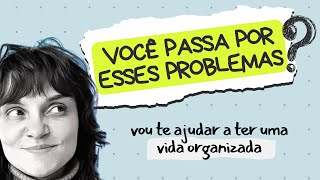 VOCÊ PASSA POR ESSES PROBLEMAS?

vou te ajudar a ter uma vida organizada